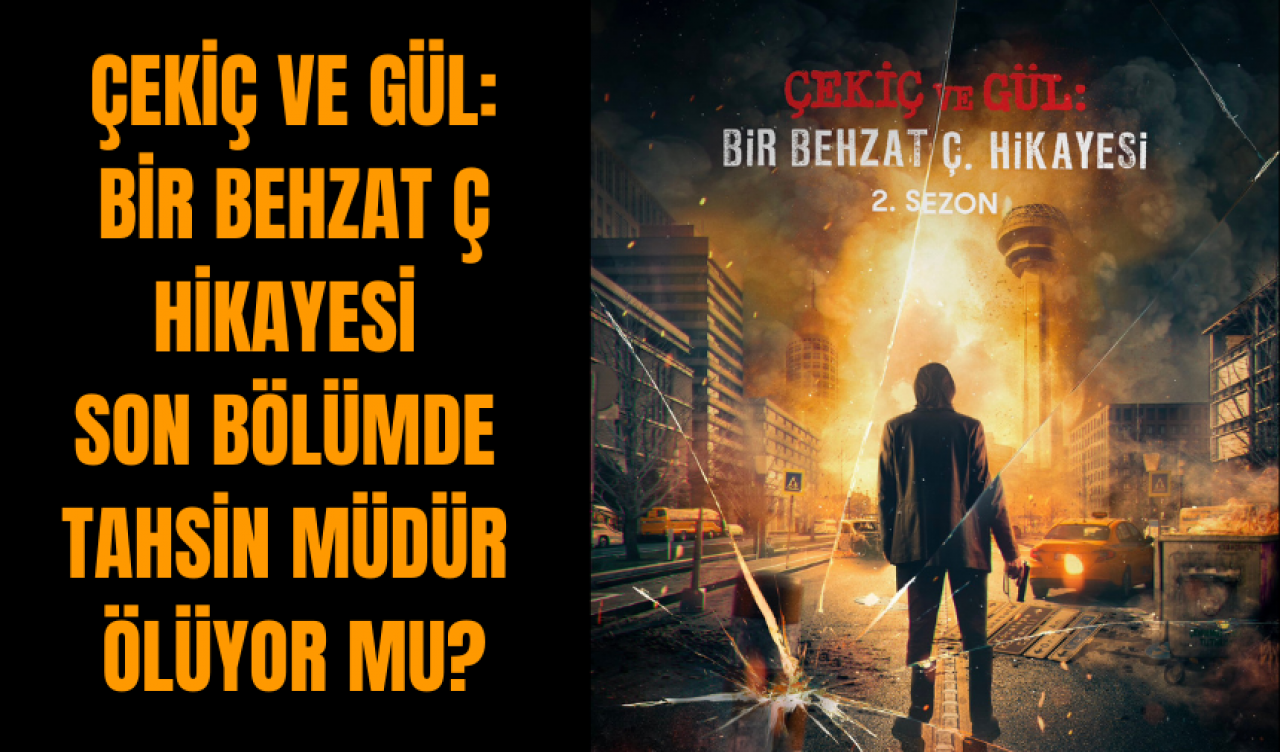 ÇEKİÇ VE GÜL: BİR BEHZAT Ç HİKAYESİ SON BÖLÜMDE TAHSİN MÜDÜR ÖLÜYOR MU?

ÇEKİÇ VE GÜL:
BİR BEHZAT Ç. HİKAYESİ
2. SEZON